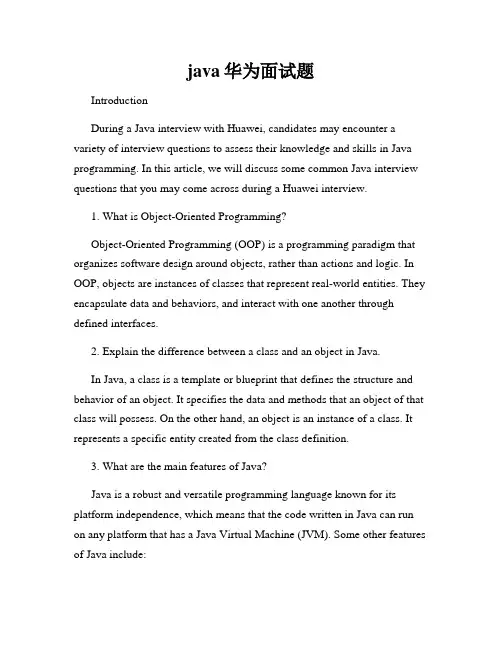 java 华为面试题

Introduction

During a Java interview with Huawei, candidates may encounter a variety of interview questions to assess their knowledge and skills in Java programming. In this article, we will discuss some common Java interview questions that you may come across during a Huawei interview.

1. What is Object-Oriented Programming?

Object-Oriented Programming (OOP) is a programming paradigm that organizes software design around objects, rather than actions and logic. In OOP, objects are instances of classes that represent real-world entities. They encapsulate data and behaviors, and interact with one another through defined interfaces.

2. Explain the difference between a class and an object in Java.

In Java, a class is a template or blueprint that defines the structure and behavior of an object. It specifies the data and methods that an object of that class will possess. On the other hand, an object is an instance of a class. It represents a specific entity created from the class definition.

3. What are the main features of Java?

Java is a robust and versatile programming language known for its platform independence, which means that the code written in Java can run on any platform that has a Java Virtual Machine (JVM). Some other features of Java include: